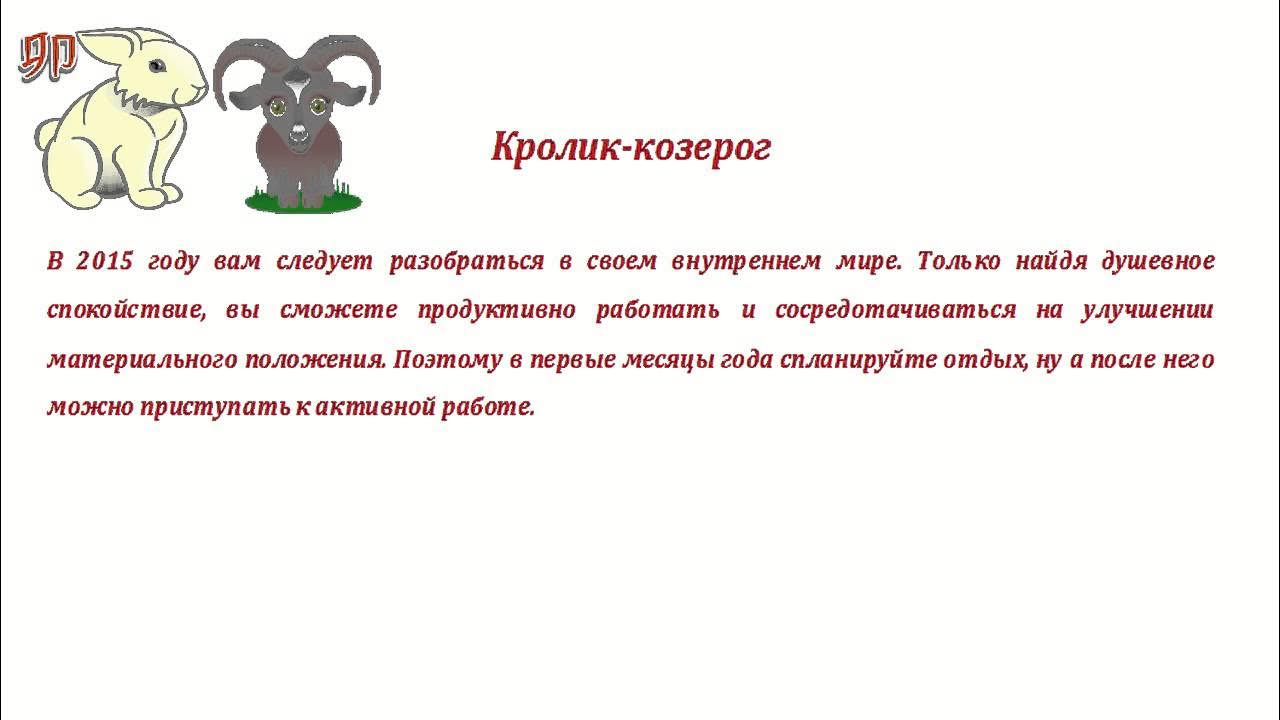 ЯР

Кролик-козерог

В 2015 году вам следует разобраться в своем внутреннем мире. Только найдя душевное спокойствие, вы сможете продуктивно работать и сосредотачиваться на улучшении материального положения. Поэтому в первые месяцы года спланируйте отдых, ну а после него можно приступать к активной работе.